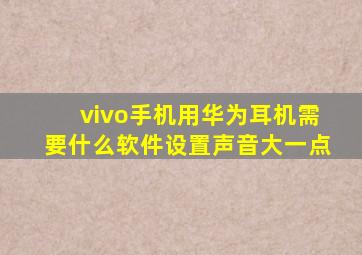 vivo手机用华为耳机需要什么软件设置声音大一点